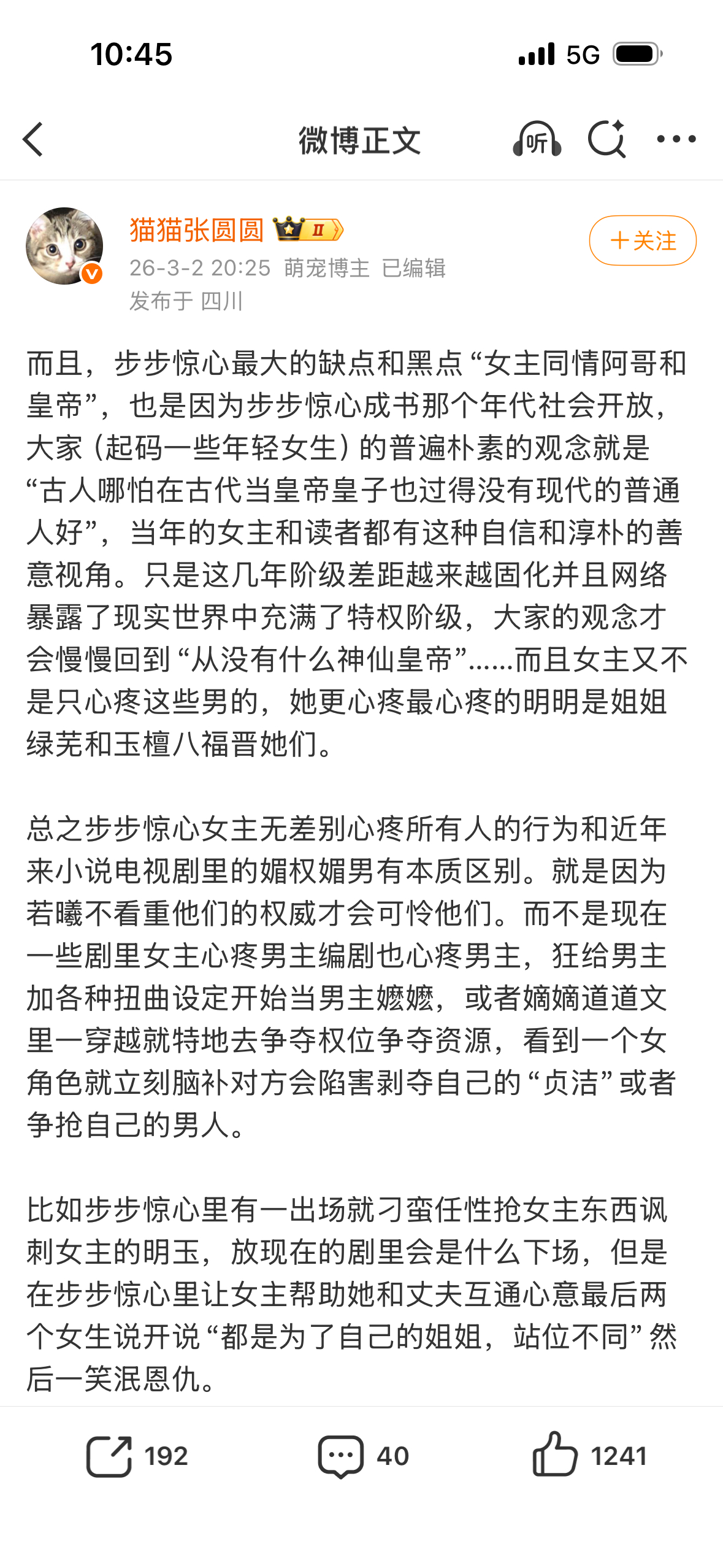 10:45

5G

微博正文

听

猫猫张圆圆

II

+关注

26-3-2 20:25 萌宠博主 已编辑

发布于 四川

而且，步步惊心最大的缺点和黑点“女主同情阿哥和皇帝”，也是因为步步惊心成书那个年代社会开放，大家（起码一些年轻女生）的普遍朴素的观念就是“古人哪怕在古代当皇帝皇子也过得没有现代的普通人好”，当年的女主和读者都有这种自信和淳朴的善意视角。只是这几年阶级差距越来越固化并且网络暴露了现实世界中充满了特权阶级，大家的观念才会慢慢回到“从没有什么神仙皇帝”……而且女主又不是只心疼这些男的，她更心疼最心疼的明明是姐姐绿芜和玉檀八福晋她们。

总之步步惊心女主无差别心疼所有人的行为和近年来小说电视剧里的媚权媚男有本质区别。就是因为若曦不看重他们的权威才会可怜他们。而不是现在一些剧里女主心疼男主编剧也心疼男主，狂给男主加各种扭曲设定开始当男主嬷嬷，或者嫡嫡道道文里一穿越就特地去争夺权位争夺资源，看到一个女角色就立刻脑补对方会陷害剥夺自己的“贞洁”或者争抢自己的男人。

比如步步惊心里有一出场就刁蛮任性抢女主东西讽刺女主的明玉，放现在的剧里会是什么下场，但是在步步惊心里让女主帮助她和丈夫互通心意最后两个女生说开说“都是为了自己的姐姐，站位不同”然后一笑泯恩仇。

192

40

1241